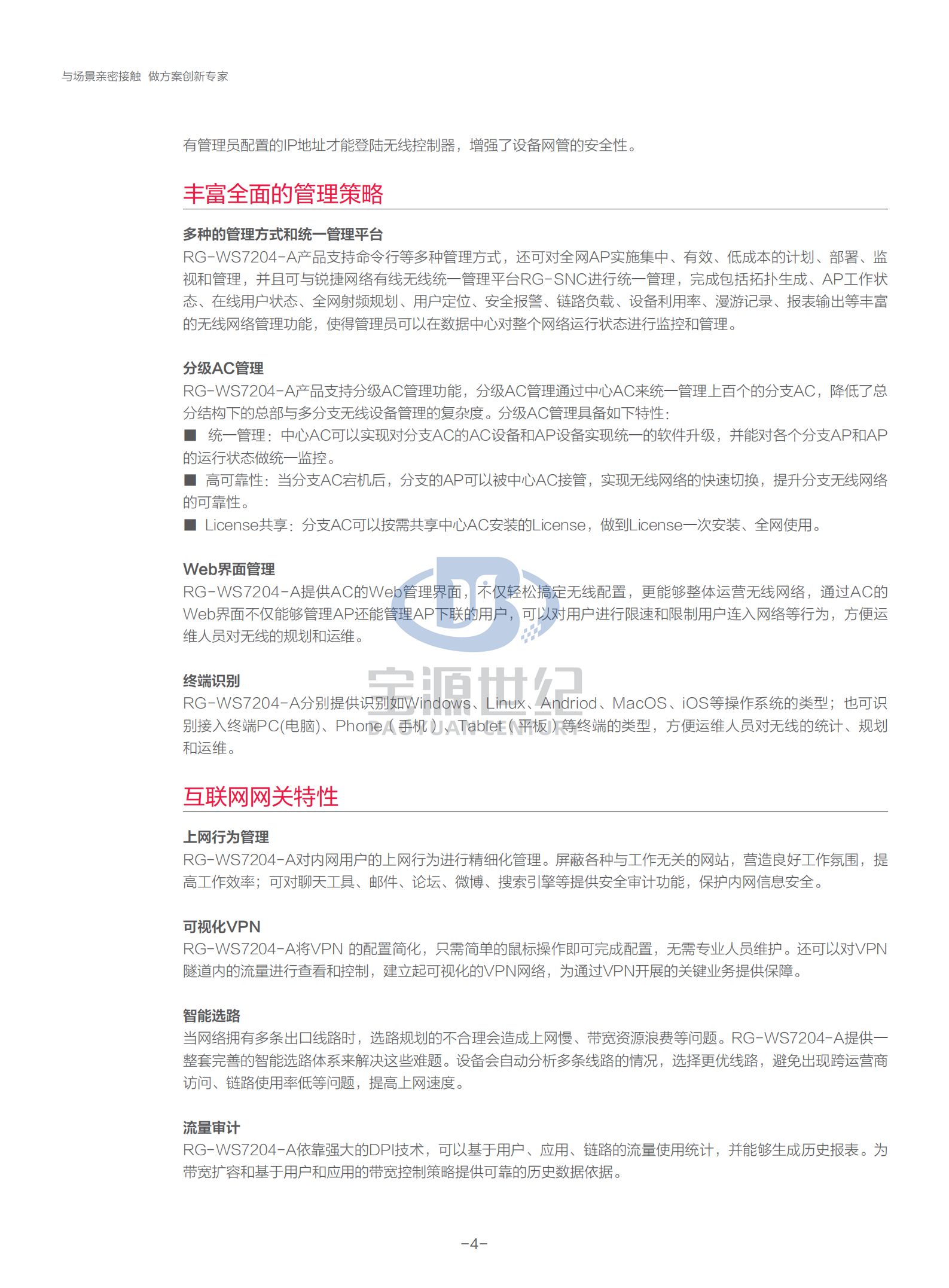 与场景亲密接触 做方案创新专家

有管理员配置的IP地址才能登陆无线控制器，增强了设备网管的安全性。

丰富全面的管理策略

多种的管理方式和统一管理平台
RG-WS7204-A产品支持命令行等多种管理方式，还可对全网AP实施集中、有效、低成本的计划、部署、监视和管理，并且可与锐捷网络有线无线统一管理平台RG-SNC进行统一管理，完成包括拓扑生成、AP工作状态、在线用户状态、全网射频规划、用户定位、安全报警、链路负载、设备利用率、漫游记录、报表输出等丰富的无线网络管理功能，使得管理员可以在数据中心对整个网络运行状态进行监控和管理。

分级AC管理
RG-WS7204-A产品支持分级AC管理功能，分级AC管理通过中心AC来统一管理上百个的分支AC，降低了总分结构下的总部与多分支无线设备管理的复杂度。分级AC管理具备如下特性：
■ 统一管理：中心AC可以实现对分支AC的AC设备和AP设备实现统一的软件升级，并能对各个分支AP和AP的运行状态做统一监控。
■ 高可靠性：当分支AC宕机后，分支的AP可以被中心AC接管，实现无线网络的快速切换，提升分支无线网络的可靠性。
■ License共享：分支AC可以按需共享中心AC安装的License，做到License一次安装、全网使用。

Web界面管理
RG-WS7204-A提供AC的Web管理界面，不仅轻松搞定无线配置，更能够整体运营无线网络，通过AC的Web界面不仅能够管理AP还能管理AP下联的用户，可以对用户进行限速和限制用户连入网络等行为，方便运维人员对无线的规划和运维。

终端识别
RG-WS7204-A分别提供识别如Windows、Linux、Andriod、MacOS、iOS等操作系统的类型；也可识别接入终端PC(电脑)、Phone（手机）、Tablet（平板）等终端的类型，方便运维人员对无线的统计、规划和运维。

宝源世纪
BAOYUAN CENTURY

互联网网关特性

上网行为管理
RG-WS7204-A对内网用户的上网行为进行精细化管理。屏蔽各种与工作无关的网站，营造良好工作氛围，提高工作效率；可对聊天工具、邮件、论坛、微博、搜索引擎等提供安全审计功能，保护内网信息安全。

可视化VPN
RG-WS7204-A将VPN 的配置简化，只需简单的鼠标操作即可完成配置，无需专业人员维护。还可以对VPN隧道内的流量进行查看和控制，建立起可视化的VPN网络，为通过VPN开展的关键业务提供保障。

智能选路
当网络拥有多条出口线路时，选路规划的不合理会造成上网慢、带宽资源浪费等问题。RG-WS7204-A提供一整套完善的智能选路体系来解决这些难题。设备会自动分析多条线路的情况，选择更优线路，避免出现跨运营商访问、链路使用率低等问题，提高上网速度。

流量审计
RG-WS7204-A依靠强大的DPI技术，可以基于用户、应用、链路的流量使用统计，并能够生成历史报表。为带宽扩容和基于用户和应用的带宽控制策略提供可靠的历史数据依据。

-4-